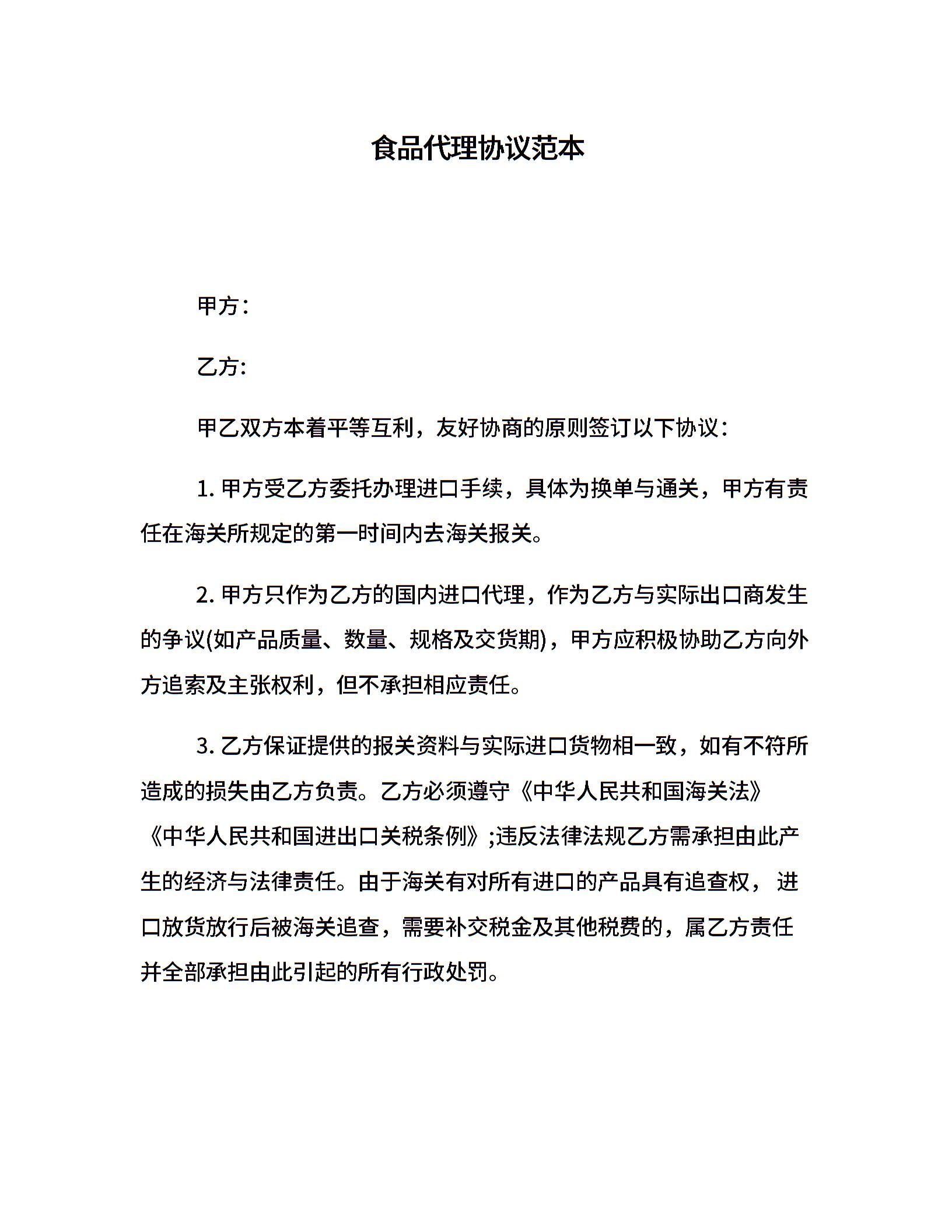 食品代理协议范本

甲方：

乙方:

甲乙双方本着平等互利，友好协商的原则签订以下协议：

1. 甲方受乙方委托办理进口手续，具体为换单与通关，甲方有责任在海关所规定的第一时间内去海关报关。

2. 甲方只作为乙方的国内进口代理，作为乙方与实际出口商发生的争议(如产品质量、数量、规格及交货期)，甲方应积极协助乙方向外方追索及主张权利，但不承担相应责任。

3. 乙方保证提供的报关资料与实际进口货物相一致，如有不符所造成的损失由乙方负责。乙方必须遵守《中华人民共和国海关法》《中华人民共和国进出口关税条例》;违反法律法规乙方需承担由此产生的经济与法律责任。由于海关有对所有进口的产品具有追查权，进口放货放行后被海关追查，需要补交税金及其他税费的，属乙方责任并全部承担由此引起的所有行政处罚。